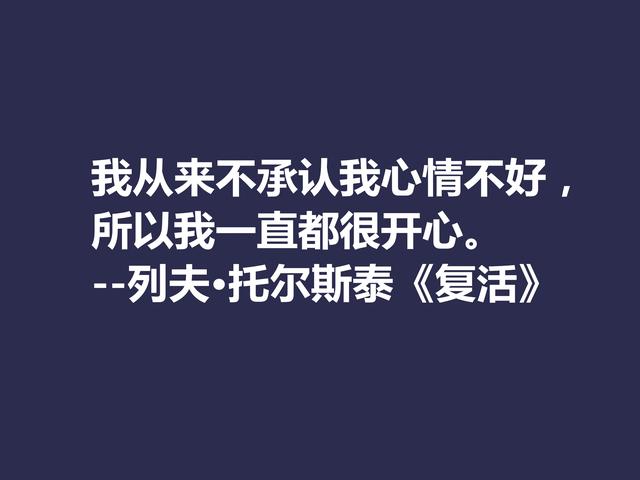 我从来不承认我心情不好，
所以我一直都很开心。
--列夫·托尔斯泰《复活》